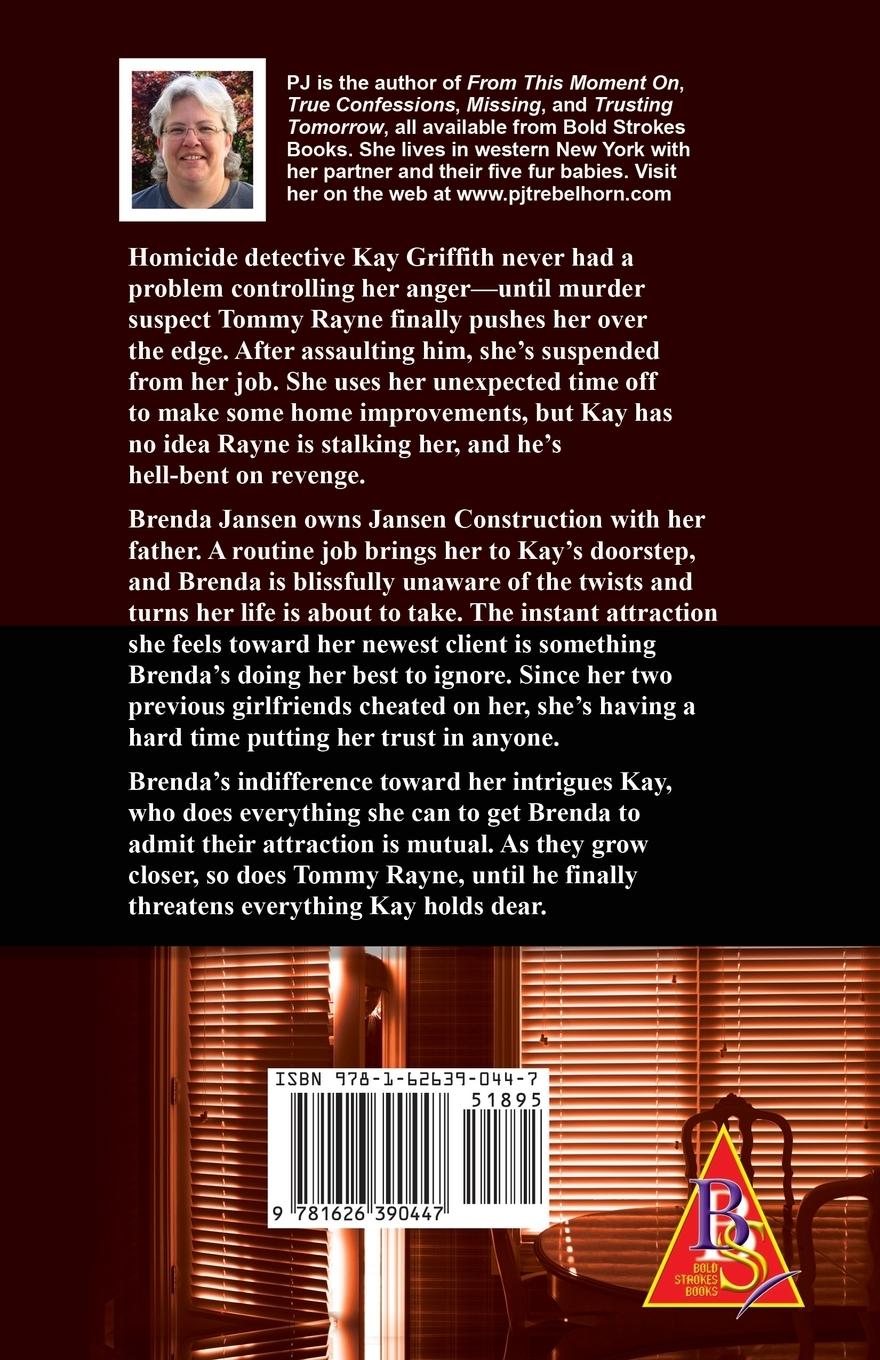 PJ is the author of From This Moment On, True Confessions, Missing, and Trusting Tomorrow, all available from Bold Strokes Books. She lives in western New York with her partner and their five fur babies. Visit her on the web at www.pjtrebelhorn.com

Homicide detective Kay Griffith never had a problem controlling her anger—until murder suspect Tommy Rayne finally pushes her over the edge. After assaulting him, she's suspended from her job. She uses her unexpected time off to make some home improvements, but Kay has no idea Rayne is stalking her, and he's hell-bent on revenge.

Brenda Jansen owns Jansen Construction with her father. A routine job brings her to Kay's doorstep, and Brenda is blissfully unaware of the twists and turns her life is about to take. The instant attraction she feels toward her newest client is something Brenda's doing her best to ignore. Since her two previous girlfriends cheated on her, she's having a hard time putting her trust in anyone.

Brenda's indifference toward her intrigues Kay, who does everything she can to get Brenda to admit their attraction is mutual. As they grow closer, so does Tommy Rayne, until he finally threatens everything Kay holds dear.

ISBN 978-1-62639-044-7

51895

9 781626 390447

BS
BOLD STROKES BOOKS